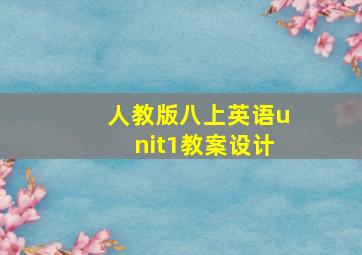 人教版八上英语unit1教案设计